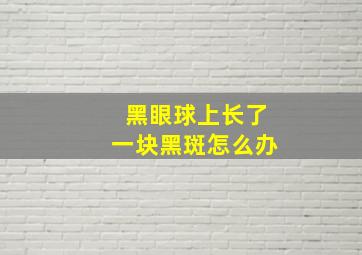 黑眼球上长了
一块黑斑怎么办